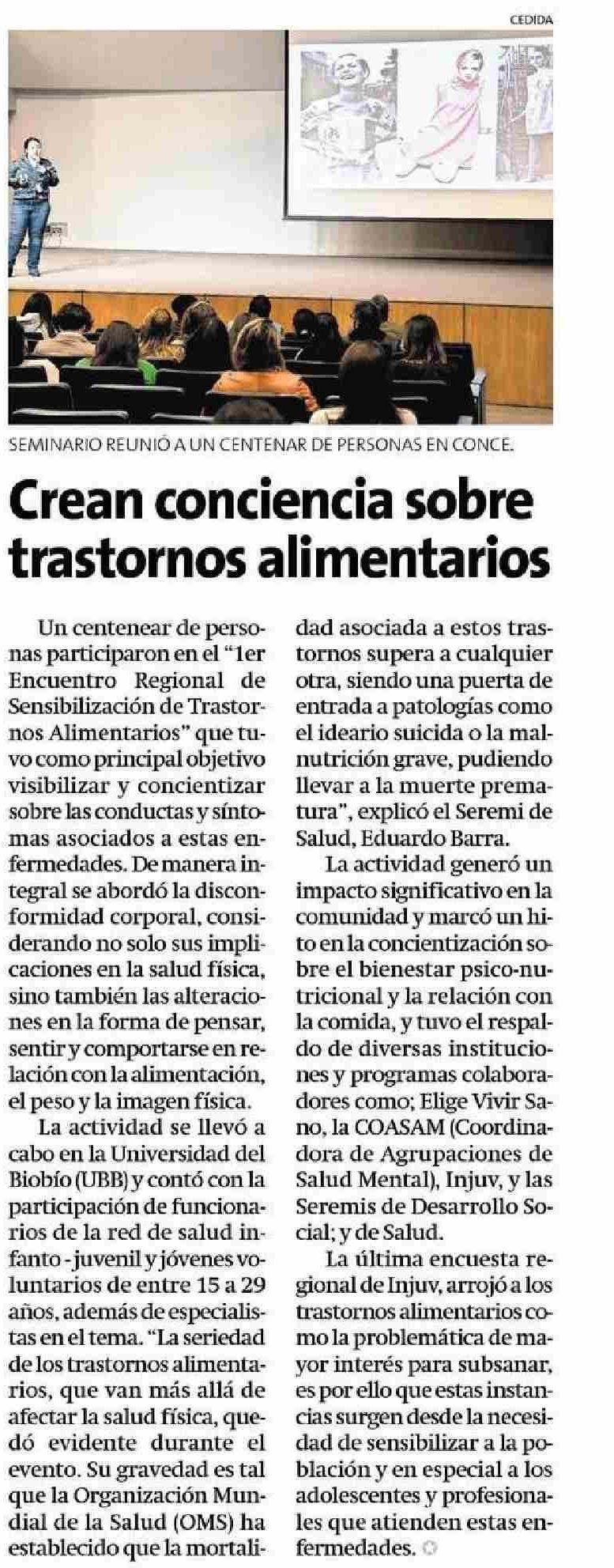 CEDIDA

SEMINARIO REUNIÓ A UN CENTENAR DE PERSONAS EN CONCE.

Crean conciencia sobre trastornos alimentarios

Un centenear de personas participaron en el "1er Encuentro Regional de Sensibilización de Trastornos Alimentarios" que tuvo como principal objetivo visibilizar y concientizar sobre las conductas y síntomas asociados a estas enfermedades. De manera integral se abordó la disconformidad corporal, considerando no solo sus implicaciones en la salud física, sino también las alteraciones en la forma de pensar, sentir y comportarse en relación con la alimentación, el peso y la imagen física.

La actividad se llevó a cabo en la Universidad del Biobío (UBB) y contó con la participación de funcionarios de la red de salud infanto - juvenil y jóvenes voluntarios de entre 15 a 29 años, además de especialistas en el tema. "La seriedad de los trastornos alimentarios, que van más allá de afectar la salud física, quedó evidente durante el evento. Su gravedad es tal que la Organización Mundial de la Salud (OMS) ha establecido que la mortalidad asociada a estos trastornos supera a cualquier otra, siendo una puerta de entrada a patologías como el ideario suicida o la malnutrición grave, pudiendo llevar a la muerte prematura", explicó el Seremi de Salud, Eduardo Barra.

La actividad generó un impacto significativo en la comunidad y marcó un hito en la concientización sobre el bienestar psico-nutricional y la relación con la comida, y tuvo el respaldo de diversas instituciones y programas colaboradores como; Elige Vivir Sano, la COASAM (Coordinadora de Agrupaciones de Salud Mental), Injuv, y las Seremis de Desarrollo Social; y de Salud.

La última encuesta regional de Injuv, arrojó a los trastornos alimentarios como la problemática de mayor interés para subsanar, es por ello que estas instancias surgen desde la necesidad de sensibilizar a la población y en especial a los adolescentes y profesionales que atienden estas enfermedades.